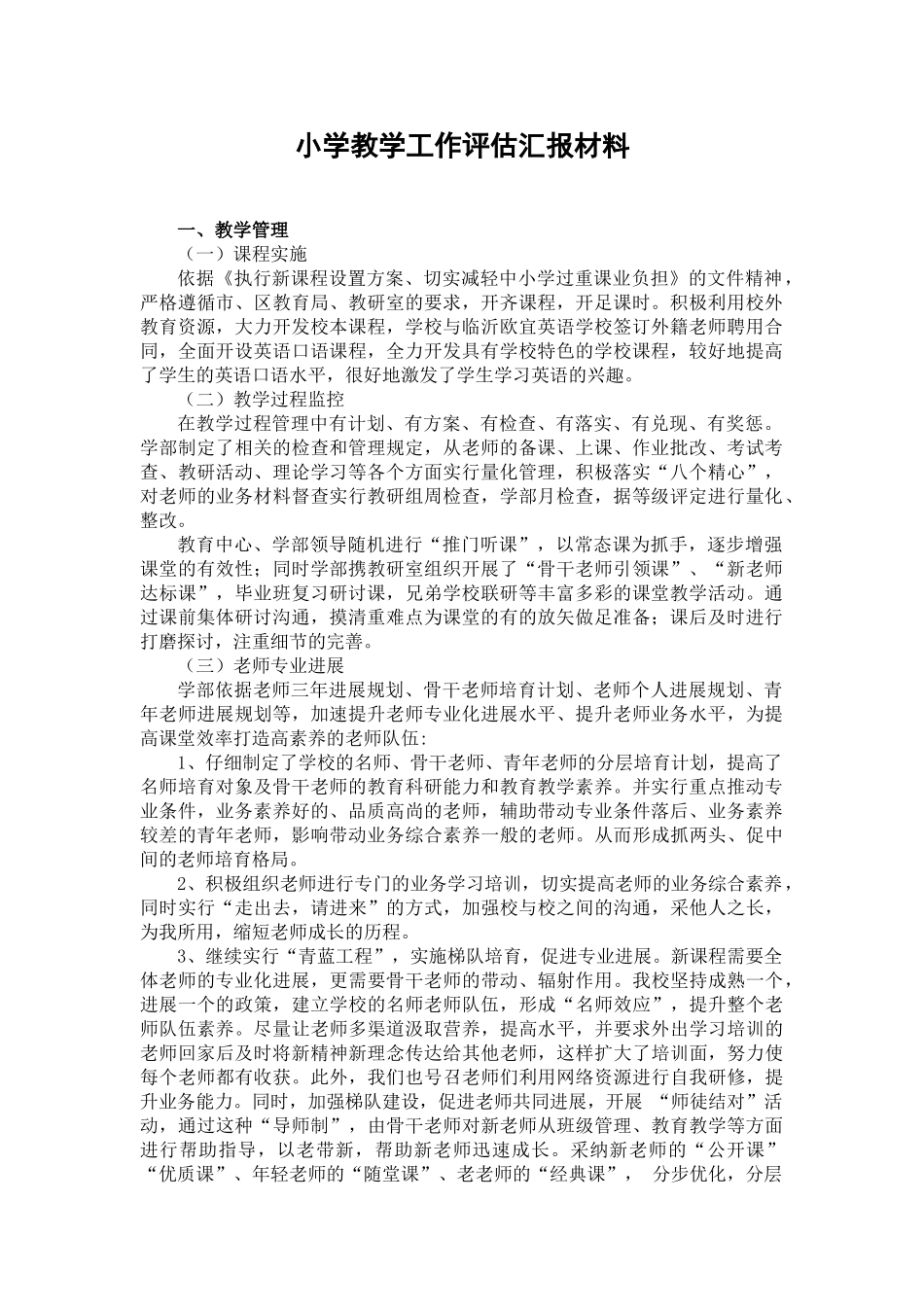 小学教学工作评估汇报材料

一、教学管理

（一）课程实施

依据《执行新课程设置方案、切实减轻中小学过重课业负担》的文件精神，严格遵循市、区教育局、教研室的要求，开齐课程，开足课时。积极利用校外教育资源，大力开发校本课程，学校与临沂欧宜英语学校签订外籍老师聘用合同，全面开设英语口语课程，全力开发具有学校特色的学校课程，较好地提高了学生的英语口语水平，很好地激发了学生学习英语的兴趣。

（二）教学过程监控

在教学过程管理中有计划、有方案、有检查、有落实、有兑现、有奖惩。学部制定了相关的检查和管理规定，从老师的备课、上课、作业批改、考试考查、教研活动、理论学习等各个方面实行量化管理，积极落实“八个精心”，对老师的业务材料督查实行教研组周检查，学部月检查，据等级评定进行量化、整改。

教育中心、学部领导随机进行“推门听课”，以常态课为抓手，逐步增强课堂的有效性；同时学部携教研室组织开展了“骨干老师引领课”、“新老师达标课”，毕业班复习研讨课，兄弟学校联研等丰富多彩的课堂教学活动。通过课前集体研讨沟通，摸清重难点为课堂的有的放矢做足准备；课后及时进行打磨探讨，注重细节的完善。

（三）老师专业进展

学部依据老师三年进展规划、骨干老师培育计划、老师个人进展规划、青年老师进展规划等，加速提升老师专业化进展水平、提升老师业务水平，为提高课堂效率打造高素养的老师队伍：

1、仔细制定了学校的名师、骨干老师、青年老师的分层培育计划，提高了名师培育对象及骨干老师的教育科研能力和教育教学素养。并实行重点推动专业条件，业务素养好的、品质高尚的老师，辅助带动专业条件落后、业务素养较差的青年老师，影响带动业务综合素养一般的老师。从而形成抓两头、促中间的老师培育格局。

2、积极组织老师进行专门的业务学习培训，切实提高老师的业务综合素养，同时实行“走出去，请进来”的方式，加强校与校之间的沟通，采他人之长，为我所用，缩短老师成长的历程。

3、继续实行“青蓝工程”，实施梯队培育，促进专业进展。新课程需要全体老师的专业化进展，更需要骨干老师的带动、辐射作用。我校坚持成熟一个，进展一个的政策，建立学校的名师老师队伍，形成“名师效应”，提升整个老师队伍素养。尽量让老师多渠道汲取营养，提高水平，并要求外出学习培训的老师回家后及时将新精神新理念传达给其他老师，这样扩大了培训面，努力使每个老师都有收获。此外，我们也号召老师们利用网络资源进行自我研修，提升业务能力。同时，加强梯队建设，促进老师共同进展，开展 “师徒结对”活动，通过这种“导师制”，由骨干老师对新老师从班级管理、教育教学等方面进行帮助指导，以老带新，帮助新老师迅速成长。采纳新老师的“公开课”“优质课”、年轻老师的“随堂课”、老老师的“经典课”， 分步优化，分层